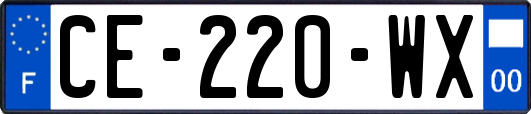 F
CE-220-WX
00